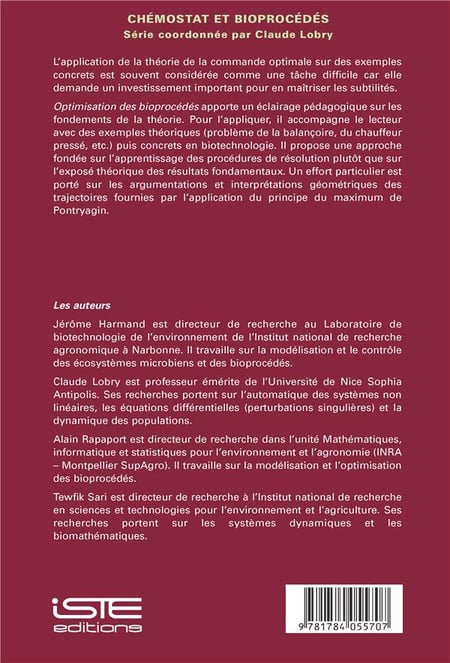 CHÉMOSTAT ET BIOPROCÉDÉS
Série coordonnée par Claude Lobry

L'application de la théorie de la commande optimale sur des exemples concrets est souvent considérée comme une tâche difficile car elle demande un investissement important pour en maîtriser les subtilités.

Optimisation des bioprocédés apporte un éclairage pédagogique sur les fondements de la théorie. Pour l'appliquer, il accompagne le lecteur avec des exemples théoriques (problème de la balançoire, du chauffeur pressé, etc.) puis concrets en biotechnologie. Il propose une approche fondée sur l'apprentissage des procédures de résolution plutôt que sur l'exposé théorique des résultats fondamentaux. Un effort particulier est porté sur les argumentations et interprétations géométriques des trajectoires fournies par l'application du principe du maximum de Pontryagin.

Les auteurs

Jérôme Harmand est directeur de recherche au Laboratoire de biotechnologie de l'environnement de l'Institut national de recherche agronomique à Narbonne. Il travaille sur la modélisation et le contrôle des écosystèmes microbiens et des bioprocédés.

Claude Lobry est professeur émérite de l'Université de Nice Sophia Antipolis. Ses recherches portent sur l'automatique des systèmes non linéaires, les équations différentielles (perturbations singulières) et la dynamique des populations.

Alain Rapaport est directeur de recherche dans l'unité Mathématiques, informatique et statistiques pour l'environnement et l'agronomie (INRA – Montpellier SupAgro). Il travaille sur la modélisation et l'optimisation des bioprocédés.

Tewfik Sari est directeur de recherche à l'Institut national de recherche en sciences et technologies pour l'environnement et l'agriculture. Ses recherches portent sur les systèmes dynamiques et les biomathématiques.

iSTE editions

9 781784 055707